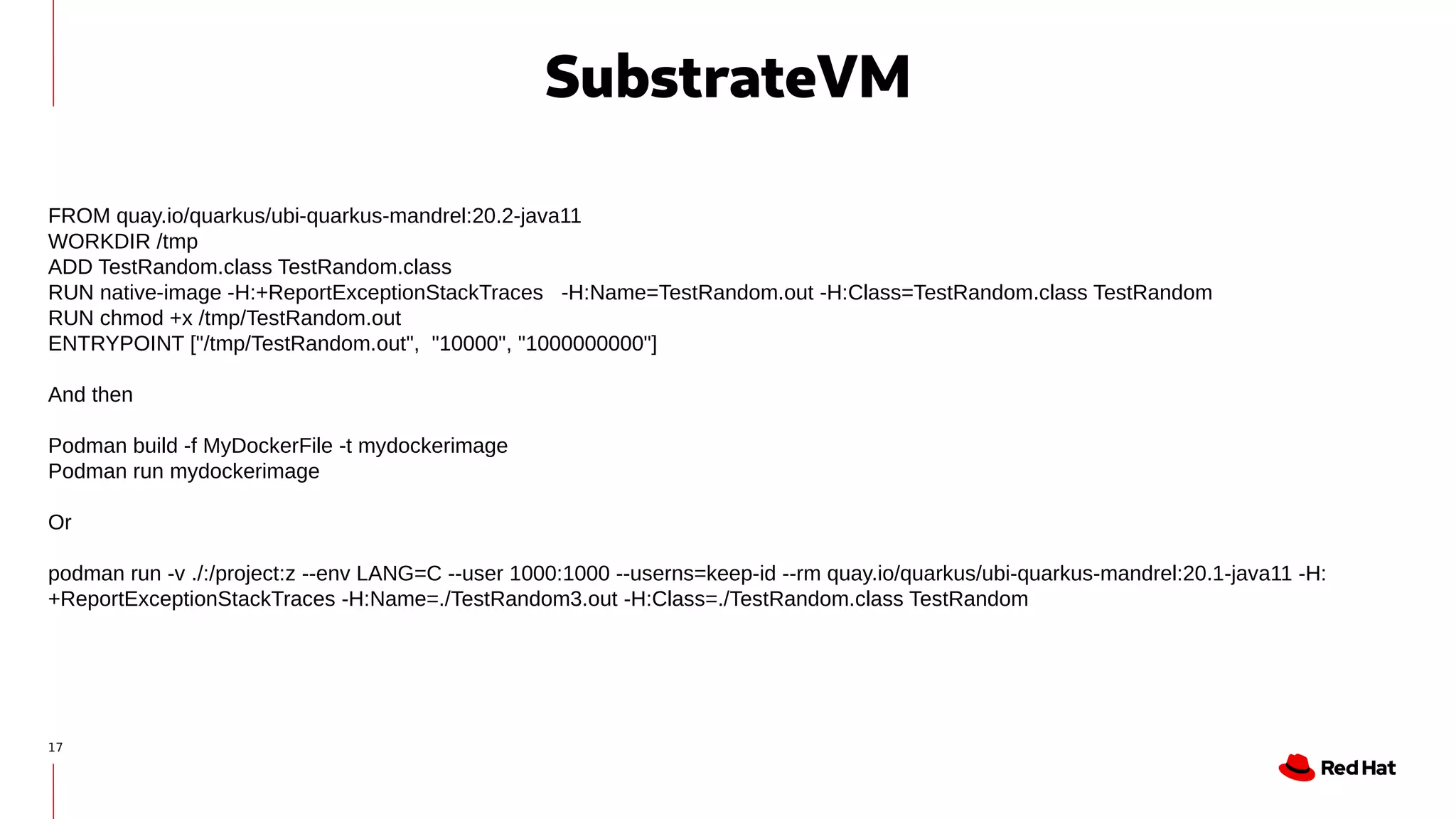 SubstrateVM

FROM quay.io/quarkus/ubi-quarkus-mandrel:20.2-java11
WORKDIR /tmp
ADD TestRandom.class TestRandom.class
RUN native-image -H:+ReportExceptionStackTraces   -H:Name=TestRandom.out -H:Class=TestRandom.class TestRandom
RUN chmod +x /tmp/TestRandom.out
ENTRYPOINT ["/tmp/TestRandom.out",  "10000", "1000000000"]

And then

Podman build -f MyDockerFile -t mydockerimage
Podman run mydockerimage

Or

podman run -v ./:/project:z --env LANG=C --user 1000:1000 --userns=keep-id --rm quay.io/quarkus/ubi-quarkus-mandrel:20.1-java11 -H:+ReportExceptionStackTraces -H:Name=./TestRandom3.out -H:Class=./TestRandom.class TestRandom

17

Red Hat